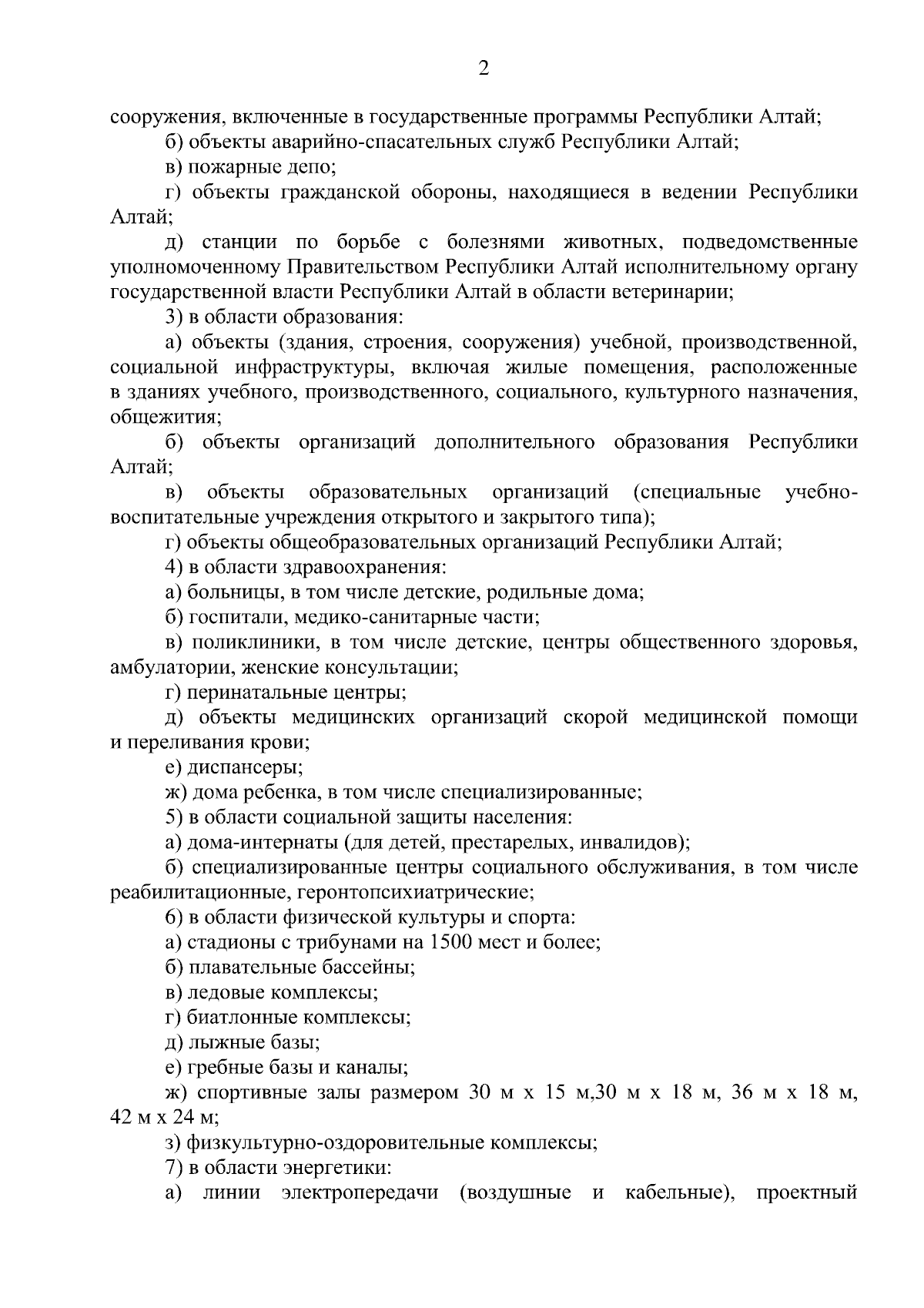 2

сооружения, включенные в государственные программы Республики Алтай;

б) объекты аварийно-спасательных служб Республики Алтай;

в) пожарные депо;

г) объекты гражданской обороны, находящиеся в ведении Республики Алтай;

д) станции по борьбе с болезнями животных, подведомственные уполномоченному Правительством Республики Алтай исполнительному органу государственной власти Республики Алтай в области ветеринарии;

3) в области образования:

а) объекты (здания, строения, сооружения) учебной, производственной, социальной инфраструктуры, включая жилые помещения, расположенные в зданиях учебного, производственного, социального, культурного назначения, общежития;

б) объекты организаций дополнительного образования Республики Алтай;

в) объекты образовательных организаций (специальные учебно-воспитательные учреждения открытого и закрытого типа);

г) объекты общеобразовательных организаций Республики Алтай;

4) в области здравоохранения:

а) больницы, в том числе детские, родильные дома;

б) госпитали, медико-санитарные части;

в) поликлиники, в том числе детские, центры общественного здоровья, амбулатории, женские консультации;

г) перинатальные центры;

д) объекты медицинских организаций скорой медицинской помощи и переливания крови;

е) диспансеры;

ж) дома ребенка, в том числе специализированные;

5) в области социальной защиты населения:

а) дома-интернаты (для детей, престарелых, инвалидов);

б) специализированные центры социального обслуживания, в том числе реабилитационные, геронтопсихиатрические;

6) в области физической культуры и спорта:

а) стадионы с трибунами на 1500 мест и более;

б) плавательные бассейны;

в) ледовые комплексы;

г) биатлонные комплексы;

д) лыжные базы;

е) гребные базы и каналы;

ж) спортивные залы размером 30 м х 15 м,30 м х 18 м, 36 м х 18 м, 42 м х 24 м;

з) физкультурно-оздоровительные комплексы;

7) в области энергетики:

а) линии электропередачи (воздушные и кабельные), проектный